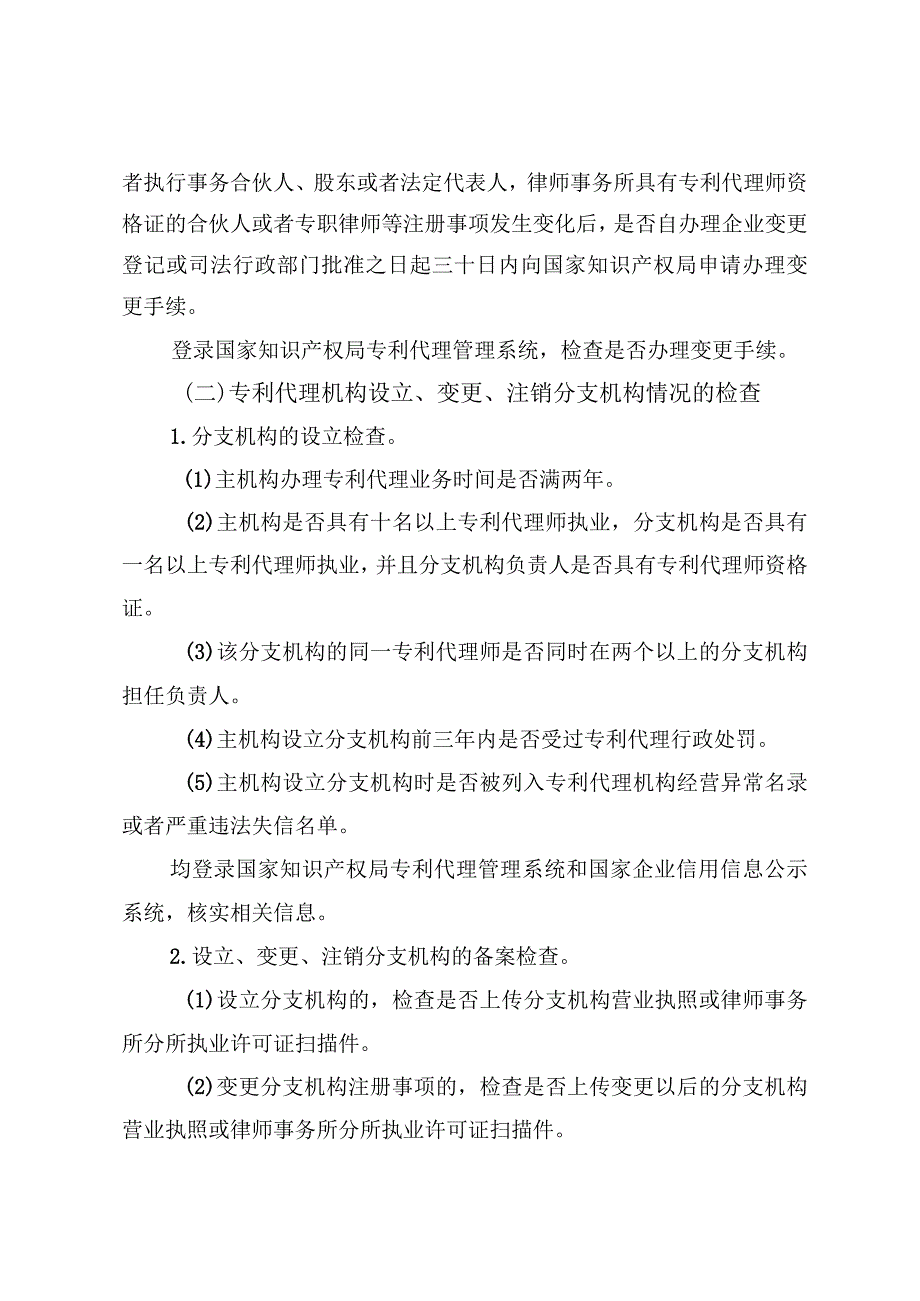 者执行事务合伙人、股东或者法定代表人，律师事务所具有专利代理师资格证的合伙人或者专职律师等注册事项发生变化后，是否自办理企业变更登记或司法行政部门批准之日起三十日内向国家知识产权局申请办理变更手续。

登录国家知识产权局专利代理管理系统，检查是否办理变更手续。

(二)专利代理机构设立、变更、注销分支机构情况的检查

1.分支机构的设立检查。

(1)主机构办理专利代理业务时间是否满两年。

(2)主机构是否具有十名以上专利代理师执业，分支机构是否具有一名以上专利代理师执业，并且分支机构负责人是否具有专利代理师资格证。

(3)该分支机构的同一专利代理师是否同时在两个以上的分支机构担任负责人。

(4)主机构设立分支机构前三年内是否受过专利代理行政处罚。

(5)主机构设立分支机构时是否被列入专利代理机构经营异常名录或者严重违法失信名单。

均登录国家知识产权局专利代理管理系统和国家企业信用信息公示系统，核实相关信息。

2.设立、变更、注销分支机构的备案检查。

(1)设立分支机构的，检查是否上传分支机构营业执照或律师事务所分所执业许可证扫描件。

(2)变更分支机构注册事项的，检查是否上传变更以后的分支机构营业执照或律师事务所分所执业许可证扫描件。